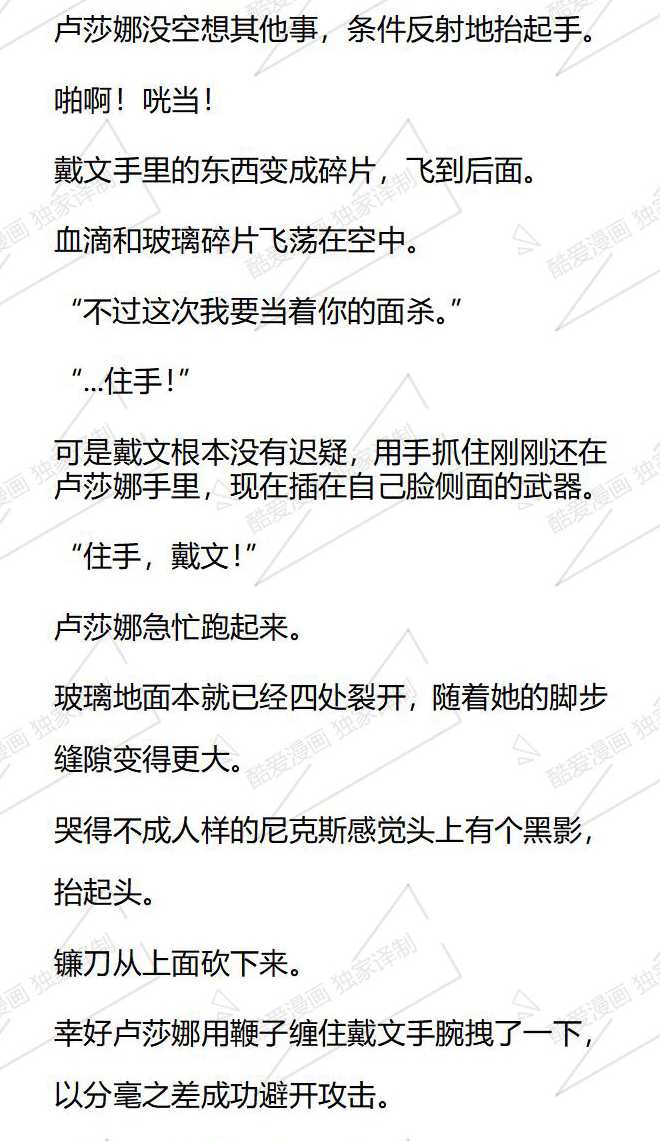 卢莎娜没空想其他事，条件反射地抬起手。

啪啊！咣当！

戴文手里的东西变成碎片，飞到后面。

血滴和玻璃碎片飞荡在空中。

“不过这次我要当着你的面杀。”

“...住手！”

可是戴文根本没有迟疑，用手抓住刚刚还在卢莎娜手里，现在插在自己脸侧面的武器。

“住手，戴文！”

卢莎娜急忙跑起来。

玻璃地面本就已经四处裂开，随着她的脚步缝隙变得更大。

哭得不成人样的尼克斯感觉头上有个黑影，抬起头。

镰刀从上面砍下来。

幸好卢莎娜用鞭子缠住戴文手腕拽了一下，以分毫之差成功避开攻击。

酷爱漫画 独家译制